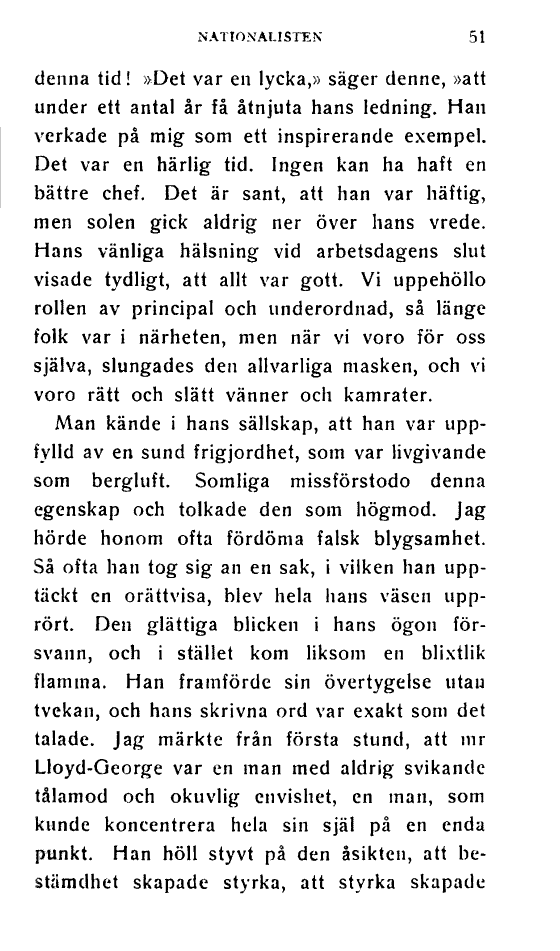 NATIONALISTEN 51

denna tid! »Det var en lycka,» säger denne, »att under ett antal år få åtnjuta hans ledning. Han verkade på mig som ett inspirerande exempel. Det var en härlig tid. Ingen kan ha haft en bättre chef. Det är sant, att han var häftig, men solen gick aldrig ner över hans vrede. Hans vänliga hälsning vid arbetsdagens slut visade tydligt, att allt var gott. Vi uppehöllo rollen av principal och underordnad, så länge folk var i närheten, men när vi voro för oss själva, slungades den allvarliga masken, och vi voro rätt och slätt vänner och kamrater.

Man kände i hans sällskap, att han var uppfylld av en sund frigjordhet, som var livgivande som bergluft. Somliga missförstodo denna egenskap och tolkade den som högmod. Jag hörde honom ofta fördöma falsk blygsamhet. Så ofta han tog sig an en sak, i vilken han upptäckt en orättvisa, blev hela hans väsen upprört. Den glättiga blicken i hans ögon försvann, och i stället kom liksom en blixtlik flamma. Han framförde sin övertygelse utan tvekan, och hans skrivna ord var exakt som det talade. Jag märkte från första stund, att mr Lloyd-George var en man med aldrig svikande tålamod och okuvlig envishet, en man, som kunde koncentrera hela sin själ på en enda punkt. Han höll styvt på den åsikten, att bestämdhet skapade styrka, att styrka skapade